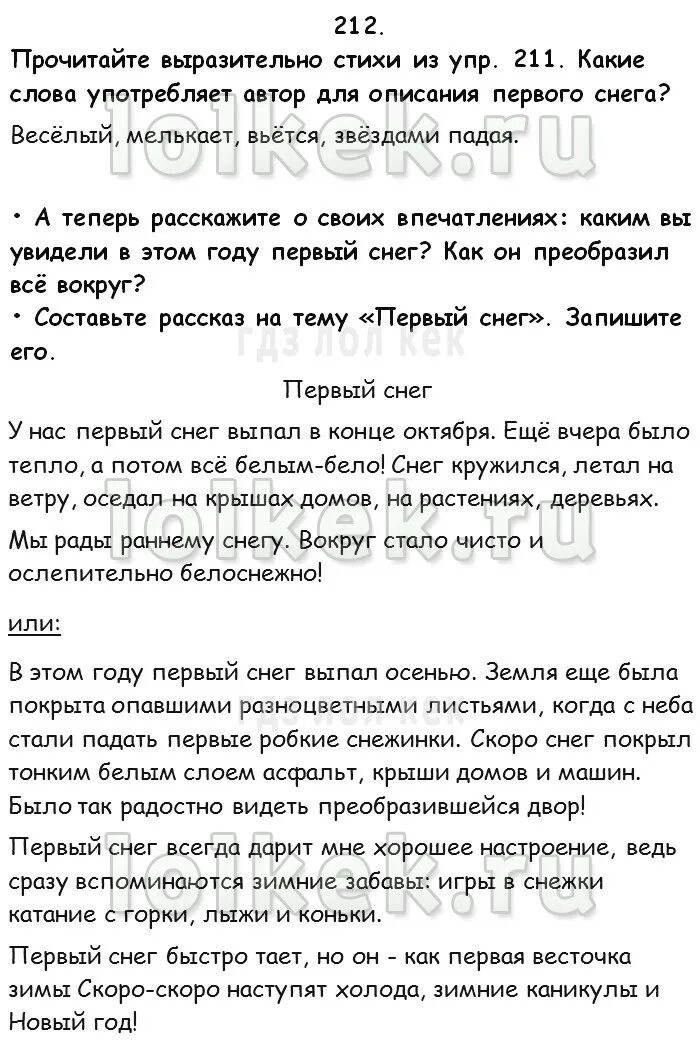 212.

Прочитайте выразительно стихи из упр. 211. Какие слова употребляет автор для описания первого снега?

Весёлый, мелькает, вьётся, звёздами падая.

lolkek.ru

• А теперь расскажите о своих впечатлениях: каким вы увидели в этом году первый снег? Как он преобразил всё вокруг?
• Составьте рассказ на тему «Первый снег». Запишите его.

гдз лол кек

Первый снег

У нас первый снег выпал в конце октября. Ещё вчера было тепло, а потом всё белым-бело! Снег кружился, летал на ветру, оседал на крышах домов, на растениях, деревьях.

lolkek.ru

Мы рады раннему снегу. Вокруг стало чисто и ослепительно белоснежно!

или:

В этом году первый снег выпал осенью. Земля еще была покрыта опавшими разноцветными листьями, когда с неба стали падать первые робкие снежинки. Скоро снег покрыл тонким белым слоем асфальт, крыши домов и машин. Было так радостно видеть преобразившейся двор!

гдз лол кек

Первый снег всегда дарит мне хорошее настроение, ведь сразу вспоминаются зимние забавы: игры в снежки катание с горки, лыжи и коньки.

lolkek.ru

Первый снег быстро тает, но он - как первая весточка зимы Скоро-скоро наступят холода, зимние каникулы и Новый год!